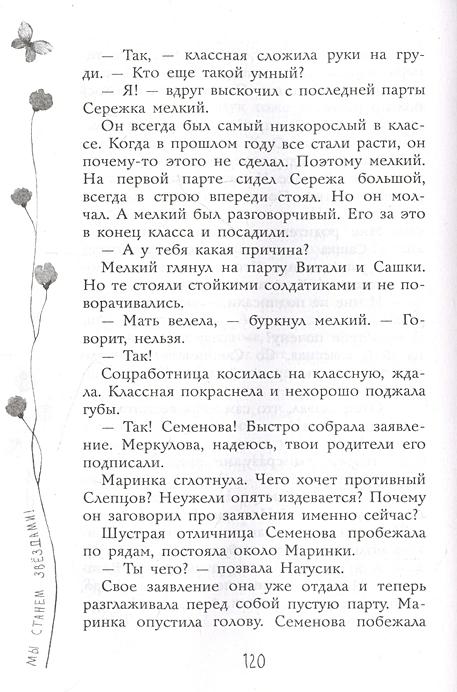 — Так, — классная сложила руки на груди. — Кто еще такой умный?

— Я! — вдруг выскочил с последней парты Сережка мелкий.

Он всегда был самый низкорослый в классе. Когда в прошлом году все стали расти, он почему-то этого не сделал. Поэтому мелкий. На первой парте сидел Сережа большой, всегда в строю впереди стоял. Но он молчал. А мелкий был разговорчивый. Его за это в конец класса и посадили.

— А у тебя какая причина?

Мелкий глянул на парту Витали и Сашки. Но те стояли стойкими солдатиками и не поворачивались.

— Мать велела, — буркнул мелкий. — Говорит, нельзя.

— Так!

Соцработница косилась на классную, ждала. Классная покраснела и нехорошо поджала губы.

— Так! Семенова! Быстро собрала заявление. Меркулова, надеюсь, твои родители его подписали.

Маринка сглотнула. Чего хочет противный Слепцов? Неужели опять издевается? Почему он заговорил про заявления именно сейчас?

Шустрая отличница Семенова пробежала по рядам, постояла около Маринки.

— Ты чего? — позвала Натусик.

Свое заявление она уже отдала и теперь разглаживала перед собой пустую парту. Маринка опустила голову. Семенова побежала

МЫ СТАНЕМ ЗВЁЗДАМИ!

120